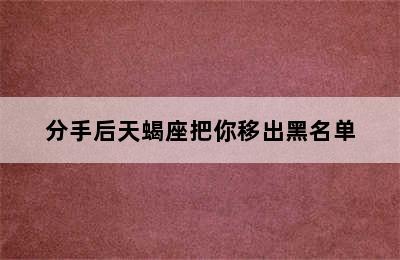 分手后天蝎座把你移出黑名单